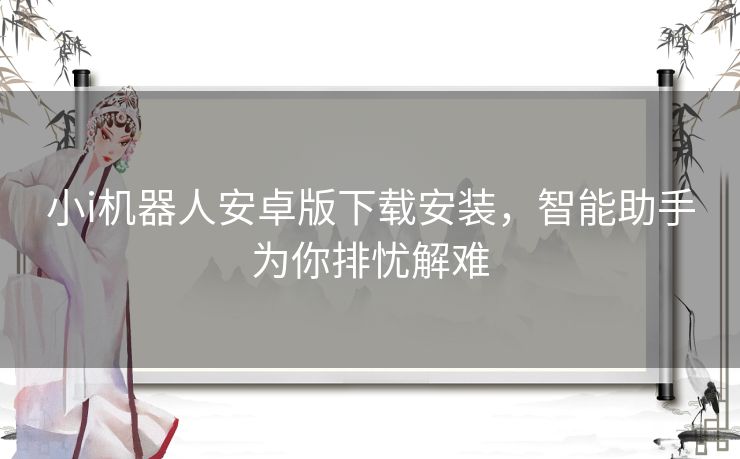 小i机器人安卓版下载安装，智能助手为你排忧解难